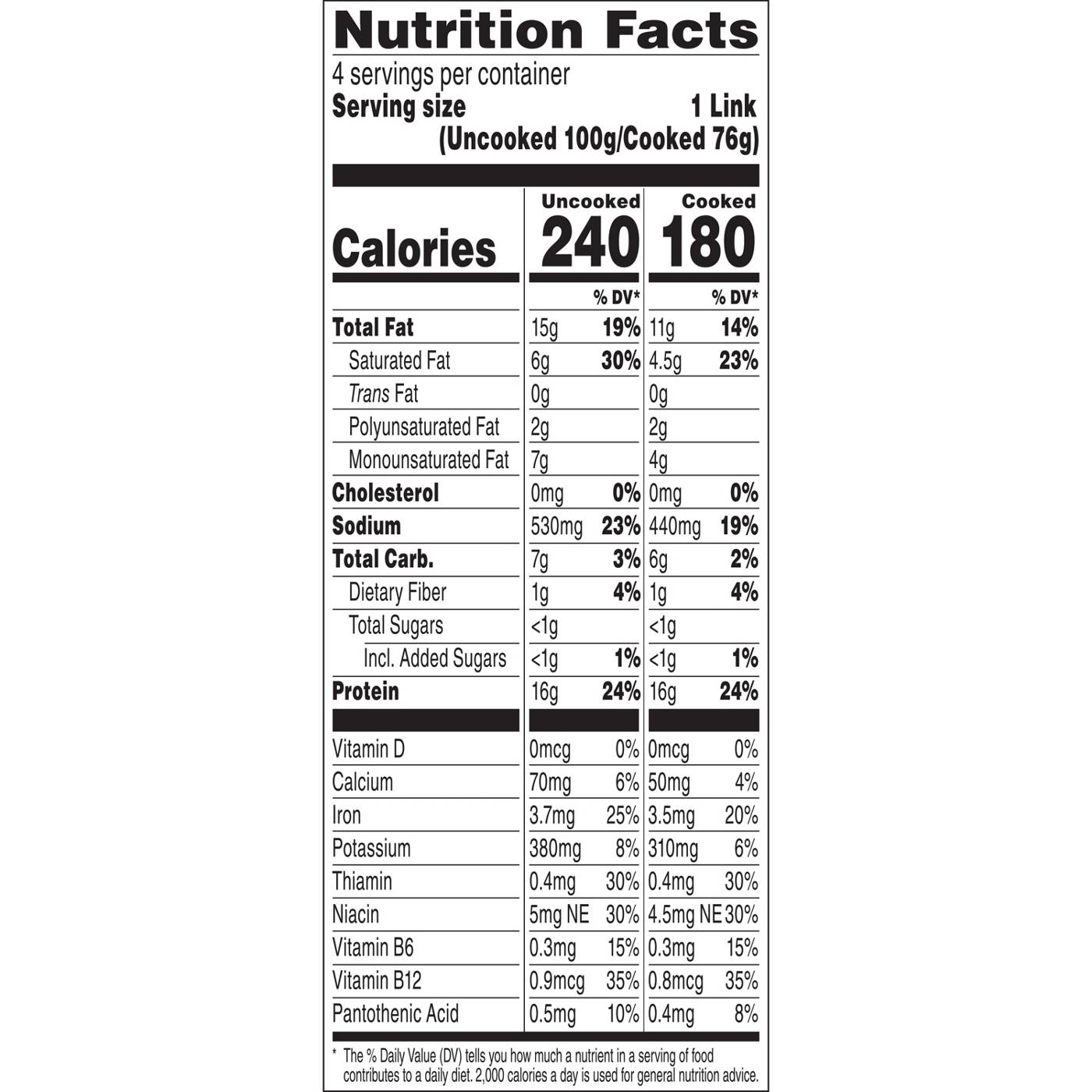 Nutrition Facts

4 servings per container

Serving size 1 Link
(Uncooked 100g/Cooked 76g)

|  | Uncooked |  | Cooked |  |
|---|---|---|---|---|
| Calories | 240 |  | 180 |  |
|  |  | % DV* |  | % DV* |
| Total Fat | 15g | 19% | 11g | 14% |
| Saturated Fat | 6g | 30% | 4.5g | 23% |
| Trans Fat | 0g |  | 0g |  |
| Polyunsaturated Fat | 2g |  | 2g |  |
| Monounsaturated Fat | 7g |  | 4g |  |
| Cholesterol | 0mg | 0% | 0mg | 0% |
| Sodium | 530mg | 23% | 440mg | 19% |
| Total Carb. | 7g | 3% | 6g | 2% |
| Dietary Fiber | 1g | 4% | 1g | 4% |
| Total Sugars | <1g |  | <1g |  |
| Incl. Added Sugars | <1g | 1% | <1g | 1% |
| Protein | 16g | 24% | 16g | 24% |
| Vitamin D | 0mcg | 0% | 0mcg | 0% |
| Calcium | 70mg | 6% | 50mg | 4% |
| Iron | 3.7mg | 25% | 3.5mg | 20% |
| Potassium | 380mg | 8% | 310mg | 6% |
| Thiamin | 0.4mg | 30% | 0.4mg | 30% |
| Niacin | 5mg NE | 30% | 4.5mg NE | 30% |
| Vitamin B6 | 0.3mg | 15% | 0.3mg | 15% |
| Vitamin B12 | 0.9mcg | 35% | 0.8mcg | 35% |
| Pantothenic Acid | 0.5mg | 10% | 0.4mg | 8% |

* The % Daily Value (DV) tells you how much a nutrient in a serving of food contributes to a daily diet. 2,000 calories a day is used for general nutrition advice.